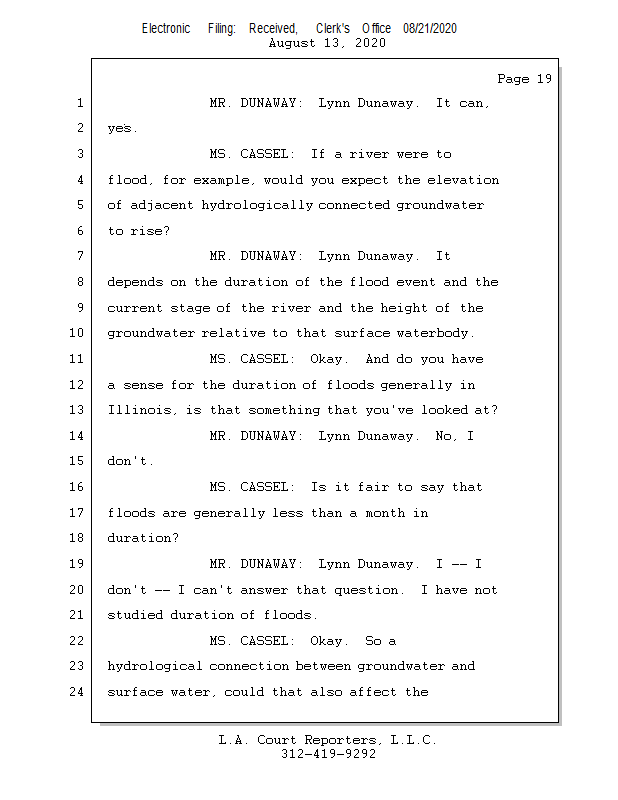 Electronic Filing: Received, Clerk's Office 08/21/2020
August 13, 2020

Page 19

1 MR. DUNAWAY: Lynn Dunaway. It can,
2 yes.
3 MS. CASSEL: If a river were to
4 flood, for example, would you expect the elevation
5 of adjacent hydrologically connected groundwater
6 to rise?
7 MR. DUNAWAY: Lynn Dunaway. It
8 depends on the duration of the flood event and the
9 current stage of the river and the height of the
10 groundwater relative to that surface waterbody.
11 MS. CASSEL: Okay. And do you have
12 a sense for the duration of floods generally in
13 Illinois, is that something that you've looked at?
14 MR. DUNAWAY: Lynn Dunaway. No, I
15 don't.
16 MS. CASSEL: Is it fair to say that
17 floods are generally less than a month in
18 duration?
19 MR. DUNAWAY: Lynn Dunaway. I -- I
20 don't -- I can't answer that question. I have not
21 studied duration of floods.
22 MS. CASSEL: Okay. So a
23 hydrological connection between groundwater and
24 surface water, could that also affect the

L.A. Court Reporters, L.L.C.
312-419-9292